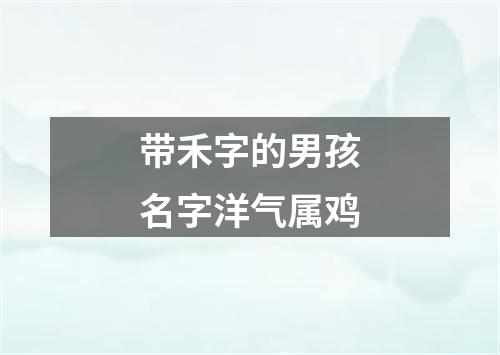 带禾字的男孩
名字洋气属鸡